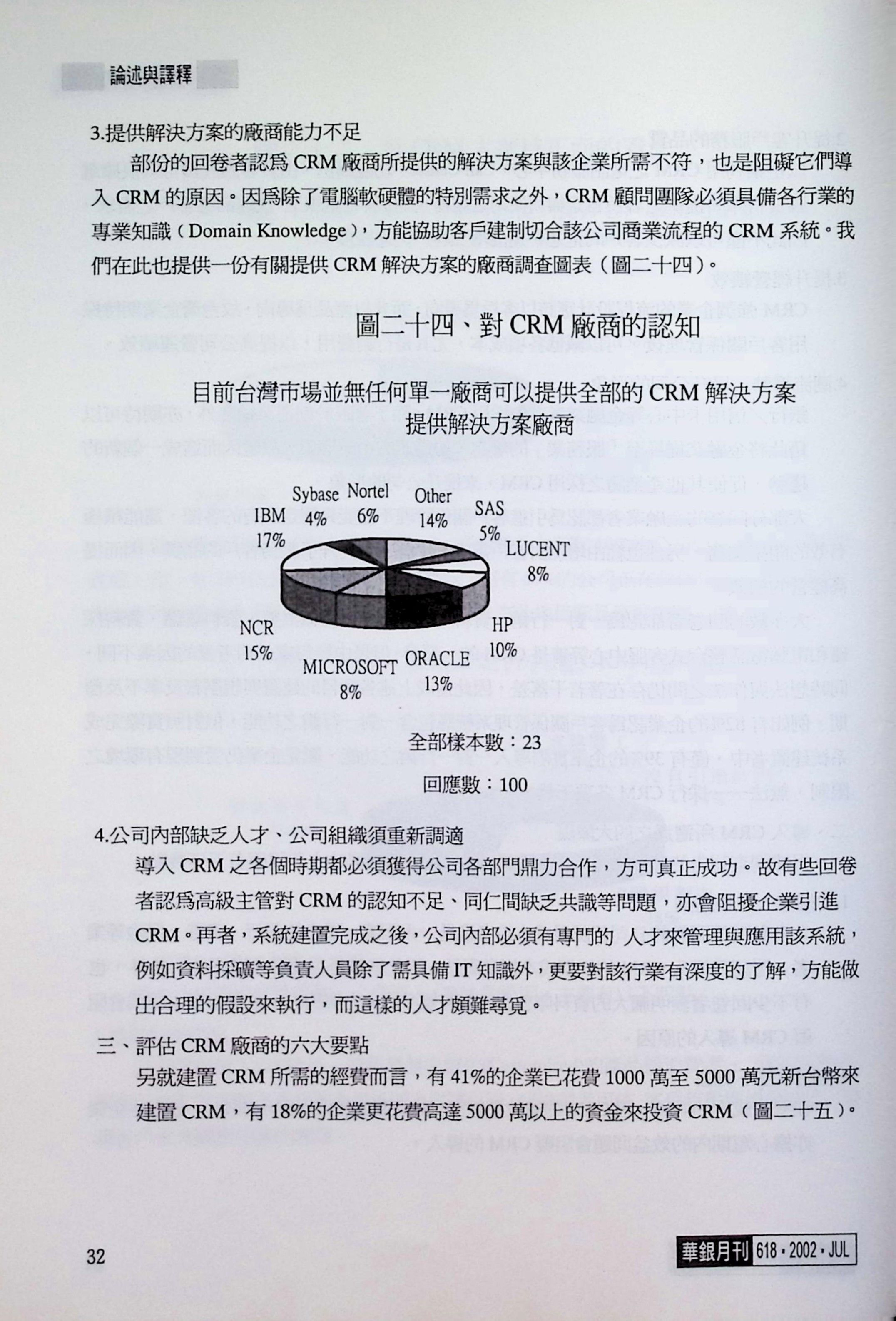 論述與譯釋

3.提供解決方案的廠商能力不足

部份的回卷者認爲 CRM 廠商所提供的解決方案與該企業所需不符，也是阻礙它們導入 CRM 的原因。因爲除了電腦軟硬體的特別需求之外，CRM 顧問團隊必須具備各行業的專業知識（Domain Knowledge），方能協助客戶建制切合該公司商業流程的 CRM 系統。我們在此也提供一份有關提供 CRM 解決方案的廠商調查圖表（圖二十四）。

圖二十四、對 CRM 廠商的認知

目前台灣市場並無任何單一廠商可以提供全部的 CRM 解決方案
提供解決方案廠商

IBM 17%
Sybase 4%
Nortel 6%
Other 14%
SAS 5%
LUCENT 8%
HP 10%
ORACLE 13%
MICROSOFT 8%
NCR 15%

全部樣本數：23

回應數：100

4.公司內部缺乏人才、公司組織須重新調適

導入 CRM 之各個時期都必須獲得公司各部門鼎力合作，方可真正成功。故有些回卷者認爲高級主管對 CRM 的認知不足、同仁間缺乏共識等問題，亦會阻擾企業引進 CRM。再者，系統建置完成之後，公司內部必須有專門的 人才來管理與應用該系統，例如資料採礦等負責人員除了需具備 IT 知識外，更要對該行業有深度的了解，方能做出合理的假設來執行，而這樣的人才頗難尋覓。

三、評估 CRM 廠商的六大要點

另就建置 CRM 所需的經費而言，有 41%的企業已花費 1000 萬至 5000 萬元新台幣來建置 CRM，有 18%的企業更花費高達 5000 萬以上的資金來投資 CRM（圖二十五）。

32

華銀月刊 618・2002・JUL